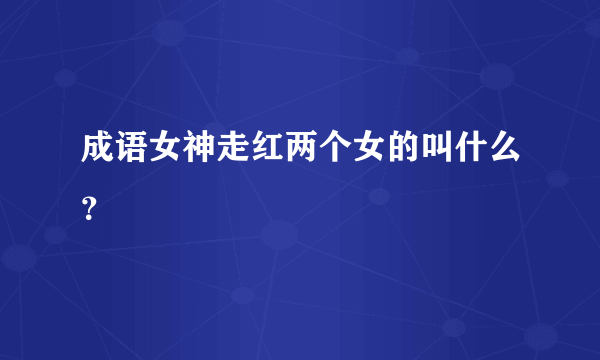 成语女神走红两个女的叫什么？